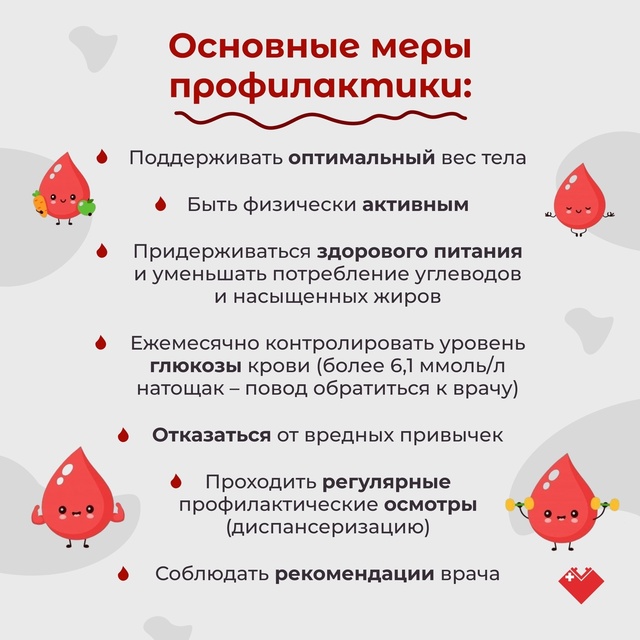 Основные меры профилактики:

Поддерживать оптимальный вес тела

Быть физически активным

Придерживаться здорового питания и уменьшать потребление углеводов и насыщенных жиров

Ежемесячно контролировать уровень глюкозы крови (более 6,1 ммоль/л натощак – повод обратиться к врачу)

Отказаться от вредных привычек

Проходить регулярные профилактические осмотры (диспансеризацию)

Соблюдать рекомендации врача